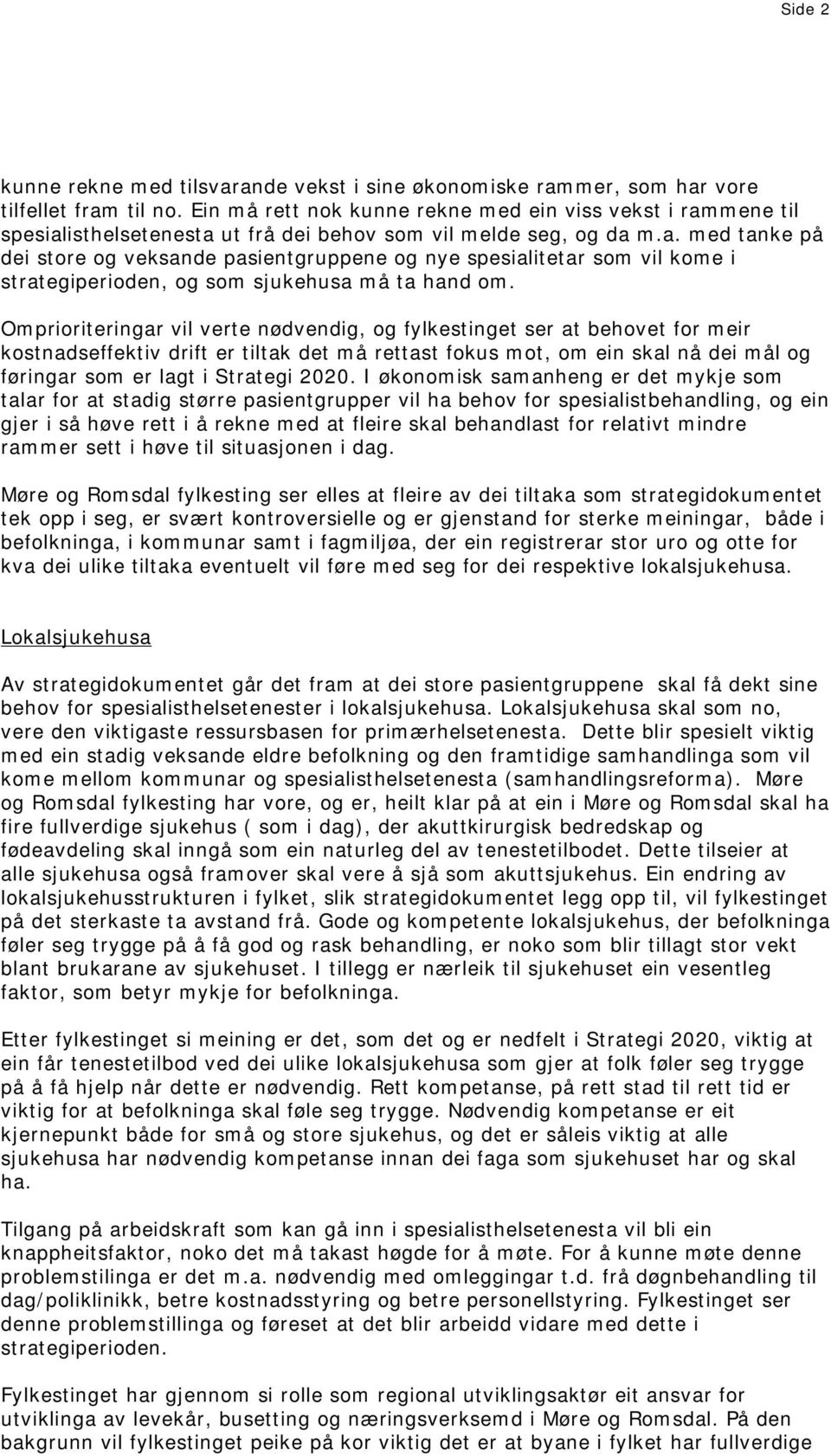 Side 2

kunne rekne med tilsvarande vekst i sine økonomiske rammer, som har vore tilfellet fram til no. Ein må rett nok kunne rekne med ein viss vekst i rammene til spesialisthelsetenesta ut frå dei behov som vil melde seg, og da m.a. med tanke på dei store og veksande pasientgruppene og nye spesialitetar som vil kome i strategiperioden, og som sjukehusa må ta hand om.

Omprioriteringar vil verte nødvendig, og fylkestinget ser at behovet for meir kostnadseffektiv drift er tiltak det må rettast fokus mot, om ein skal nå dei mål og føringar som er lagt i Strategi 2020. I økonomisk samanheng er det mykje som talar for at stadig større pasientgrupper vil ha behov for spesialistbehandling, og ein gjer i så høve rett i å rekne med at fleire skal behandlast for relativt mindre rammer sett i høve til situasjonen i dag.

Møre og Romsdal fylkesting ser elles at fleire av dei tiltaka som strategidokumentet tek opp i seg, er svært kontroversielle og er gjenstand for sterke meiningar, både i befolkninga, i kommunar samt i fagmiljøa, der ein registrerar stor uro og otte for kva dei ulike tiltaka eventuelt vil føre med seg for dei respektive lokalsjukehusa.

Lokalsjukehusa

Av strategidokumentet går det fram at dei store pasientgruppene skal få dekt sine behov for spesialisthelsetenester i lokalsjukehusa. Lokalsjukehusa skal som no, vere den viktigaste ressursbasen for primærhelsetenesta. Dette blir spesielt viktig med ein stadig veksande eldre befolkning og den framtidige samhandlinga som vil kome mellom kommunar og spesialisthelsetenesta (samhandlingsreforma). Møre og Romsdal fylkesting har vore, og er, heilt klar på at ein i Møre og Romsdal skal ha fire fullverdige sjukehus ( som i dag), der akuttkirurgisk bedredskap og fødeavdeling skal inngå som ein naturleg del av tenestetilbodet. Dette tilseier at alle sjukehusa også framover skal vere å sjå som akuttsjukehus. Ein endring av lokalsjukehusstrukturen i fylket, slik strategidokumentet legg opp til, vil fylkestinget på det sterkaste ta avstand frå. Gode og kompetente lokalsjukehus, der befolkninga føler seg trygge på å få god og rask behandling, er noko som blir tillagt stor vekt blant brukarane av sjukehuset. I tillegg er nærleik til sjukehuset ein vesentleg faktor, som betyr mykje for befolkninga.

Etter fylkestinget si meining er det, som det og er nedfelt i Strategi 2020, viktig at ein får tenestetilbod ved dei ulike lokalsjukehusa som gjer at folk føler seg trygge på å få hjelp når dette er nødvendig. Rett kompetanse, på rett stad til rett tid er viktig for at befolkninga skal føle seg trygge. Nødvendig kompetanse er eit kjernepunkt både for små og store sjukehus, og det er såleis viktig at alle sjukehusa har nødvendig kompetanse innan dei faga som sjukehuset har og skal ha.

Tilgang på arbeidskraft som kan gå inn i spesialisthelsetenesta vil bli ein knappheitsfaktor, noko det må takast høgde for å møte. For å kunne møte denne problemstilinga er det m.a. nødvendig med omleggingar t.d. frå døgnbehandling til dag/poliklinikk, betre kostnadsstyring og betre personellstyring. Fylkestinget ser denne problemstillinga og føreset at det blir arbeidd vidare med dette i strategiperioden.

Fylkestinget har gjennom si rolle som regional utviklingsaktør eit ansvar for utviklinga av levekår, busetting og næringsverksemd i Møre og Romsdal. På den bakgrunn vil fylkestinget peike på kor viktig det er at byane i fylket har fullverdige